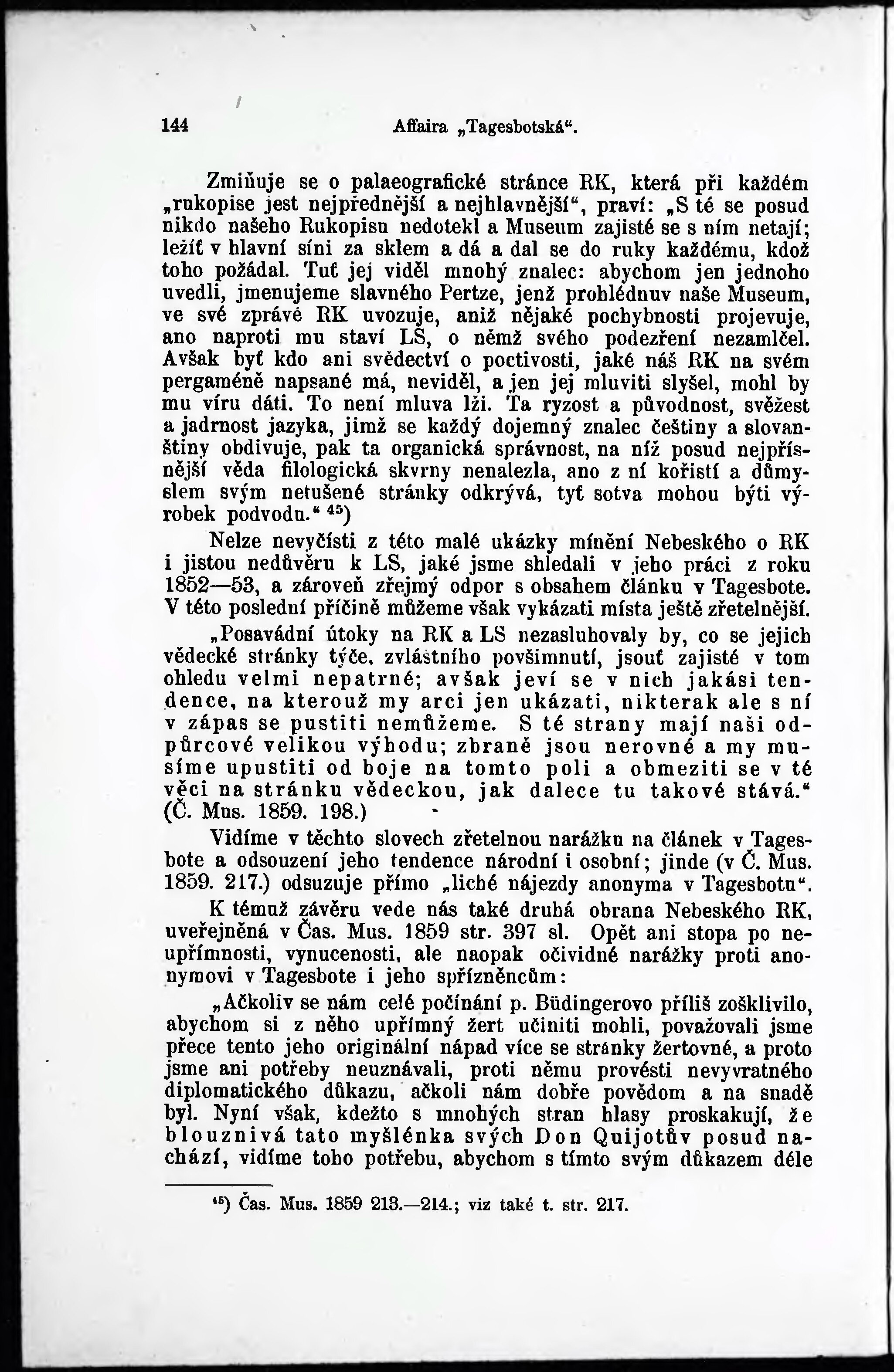 144 Affaira „Tagesbotská“.

Zmiňuje se o palaeografické stránce RK, která při každém „rukopise jest nejpřednější a nejhlavnější“, praví: „S té se posud nikdo našeho Rukopisu nedotekl a Museum zajisté se s ním netají; ležíť v hlavní síni za sklem a dá a dal se do ruky každému, kdož toho požádal. Tuť jej viděl mnohý znalec: abychom jen jednoho uvedli, jmenujeme slavného Pertze, jenž prohlédnuv naše Museum, ve své zprávě RK uvozuje, aniž nějaké pochybnosti projevuje, ano naproti mu staví LS, o němž svého podezření nezamlčel. Avšak byť kdo ani svědectví o poctivosti, jaké náš RK na svém pergaméně napsané má, neviděl, a jen jej mluviti slyšel, mohl by mu víru dáti. To není mluva lži. Ta ryzost a původnost, svěžest a jadrnost jazyka, jimž se každý dojemný znalec češtiny a slovanštiny obdivuje, pak ta organická správnost, na níž posud nejpřísnější věda filologická skvrny nenalezla, ano z ní kořistí a důmyslem svým netušené stránky odkrývá, tyť sotva mohou býti výrobek podvodu.“ $^{45}$)

Nelze nevyčísti z této malé ukázky mínění Nebeského o RK i jistou nedůvěru k LS, jaké jsme shledali v jeho práci z roku 1852—53, a zároveň zřejmý odpor s obsahem článku v Tagesbote. V této poslední příčině můžeme však vykázati místa ještě zřetelnější.

„Posavádní útoky na RK a LS nezasluhovaly by, co se jejich vědecké stránky týče, zvláštního povšimnutí, jsouť zajisté v tom ohledu velmi nepatrné; avšak jeví se v nich jakási tendence, na kterouž my arci jen ukázati, nikterak ale s ní v zápas se pustiti nemůžeme. S té strany mají naši odpůrcové velikou výhodu; zbraně jsou nerovné a my musíme upustiti od boje na tomto poli a obmeziti se v té věci na stránku vědeckou, jak dalece tu takové stává.“ (Č. Mus. 1859. 198.)

Vidíme v těchto slovech zřetelnou narážku na článek v Tagesbote a odsouzení jeho tendence národní i osobní; jinde (v Č. Mus. 1859. 217.) odsuzuje přímo „liché nájezdy anonyma v Tagesbotu“.

K témuž závěru vede nás také druhá obrana Nebeského RK, uveřejněná v Čas. Mus. 1859 str. 397 sl. Opět ani stopa po neupřímnosti, vynucenosti, ale naopak očividné narážky proti anonymovi v Tagesbote i jeho spřízněncům:

„Ačkoliv se nám celé počínání p. Büdingerovo příliš zošklivilo, abychom si z něho upřímný žert učiniti mohli, považovali jsme přece tento jeho originální nápad více se stránky žertovné, a proto jsme ani potřeby neuznávali, proti němu provésti nevyvratného diplomatického důkazu, ačkoli nám dobře povědom a na snadě byl. Nyní však, kdežto s mnohých stran hlasy proskakují, že blouznivá tato myšlénka svých Don Quijotův posud nachází, vidíme toho potřebu, abychom s tímto svým důkazem déle

$^{45}$) Čas. Mus. 1859 213.—214.; viz také t. str. 217.